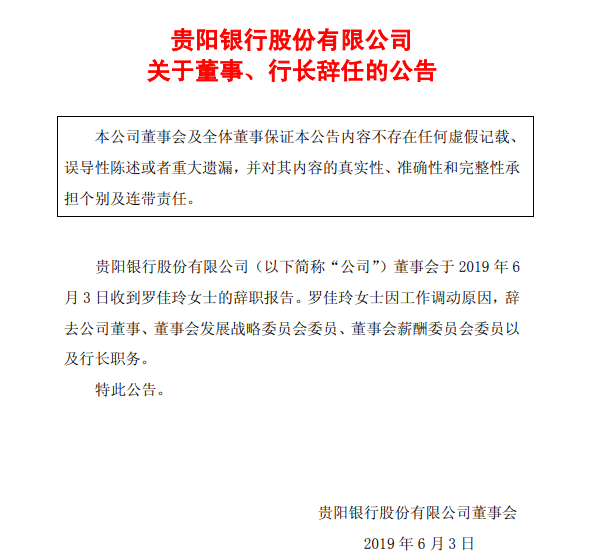 贵阳银行股份有限公司
关于董事、行长辞任的公告

本公司董事会及全体董事保证本公告内容不存在任何虚假记载、误导性陈述或者重大遗漏，并对其内容的真实性、准确性和完整性承担个别及连带责任。

贵阳银行股份有限公司（以下简称“公司”）董事会于 2019 年 6 月 3 日收到罗佳玲女士的辞职报告。罗佳玲女士因工作调动原因，辞去公司董事、董事会发展战略委员会委员、董事会薪酬委员会委员以及行长职务。

特此公告。

贵阳银行股份有限公司董事会
2019 年 6 月 3 日